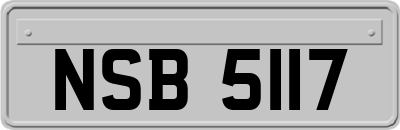 NSB 5117